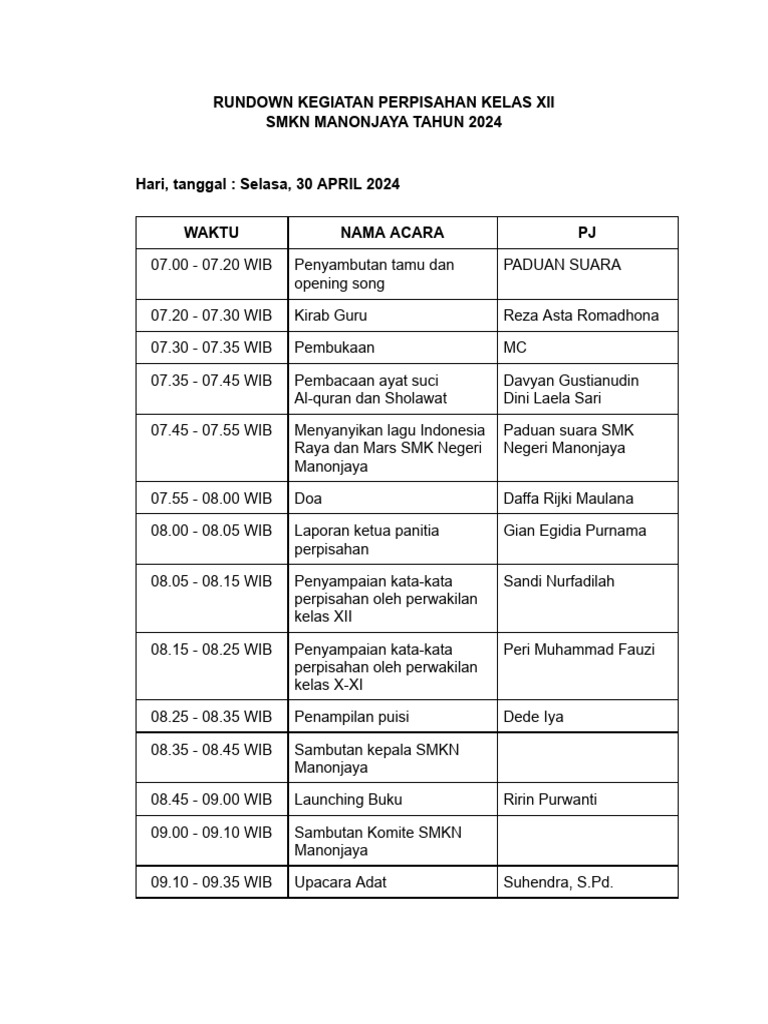 RUNDOWN KEGIATAN PERPISAHAN KELAS XII
SMKN MANONJAYA TAHUN 2024

Hari, tanggal : Selasa, 30 APRIL 2024

| WAKTU | NAMA ACARA | PJ |
|---|---|---|
| 07.00 - 07.20 WIB | Penyambutan tamu dan opening song | PADUAN SUARA |
| 07.20 - 07.30 WIB | Kirab Guru | Reza Asta Romadhona |
| 07.30 - 07.35 WIB | Pembukaan | MC |
| 07.35 - 07.45 WIB | Pembacaan ayat suci Al-quran dan Sholawat | Davyan Gustianudin Dini Laela Sari |
| 07.45 - 07.55 WIB | Menyanyikan lagu Indonesia Raya dan Mars SMK Negeri Manonjaya | Paduan suara SMK Negeri Manonjaya |
| 07.55 - 08.00 WIB | Doa | Daffa Rijki Maulana |
| 08.00 - 08.05 WIB | Laporan ketua panitia perpisahan | Gian Egidia Purnama |
| 08.05 - 08.15 WIB | Penyampaian kata-kata perpisahan oleh perwakilan kelas XII | Sandi Nurfadilah |
| 08.15 - 08.25 WIB | Penyampaian kata-kata perpisahan oleh perwakilan kelas X-XI | Peri Muhammad Fauzi |
| 08.25 - 08.35 WIB | Penampilan puisi | Dede Iya |
| 08.35 - 08.45 WIB | Sambutan kepala SMKN Manonjaya | |
| 08.45 - 09.00 WIB | Launching Buku | Ririn Purwanti |
| 09.00 - 09.10 WIB | Sambutan Komite SMKN Manonjaya | |
| 09.10 - 09.35 WIB | Upacara Adat | Suhendra, S.Pd. |